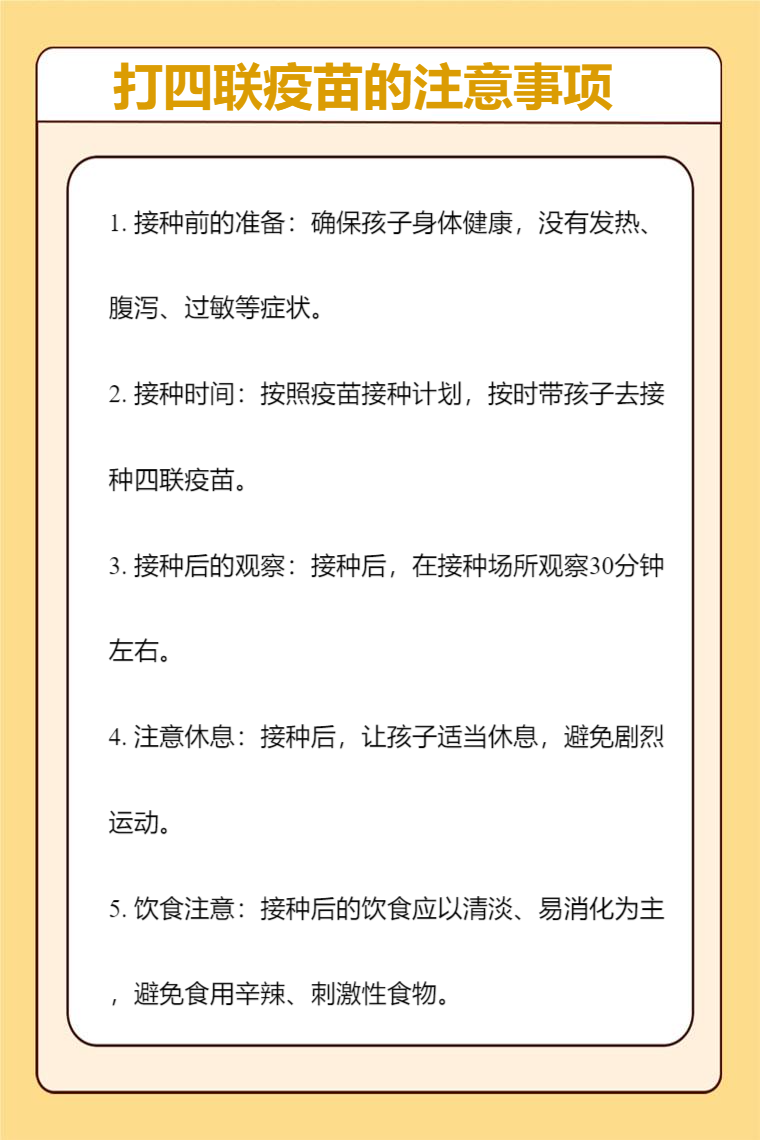 打四联疫苗的注意事项

1. 接种前的准备：确保孩子身体健康，没有发热、腹泻、过敏等症状。

2. 接种时间：按照疫苗接种计划，按时带孩子去接种四联疫苗。

3. 接种后的观察：接种后，在接种场所观察30分钟左右。

4. 注意休息：接种后，让孩子适当休息，避免剧烈运动。

5. 饮食注意：接种后的饮食应以清淡、易消化为主，避免食用辛辣、刺激性食物。